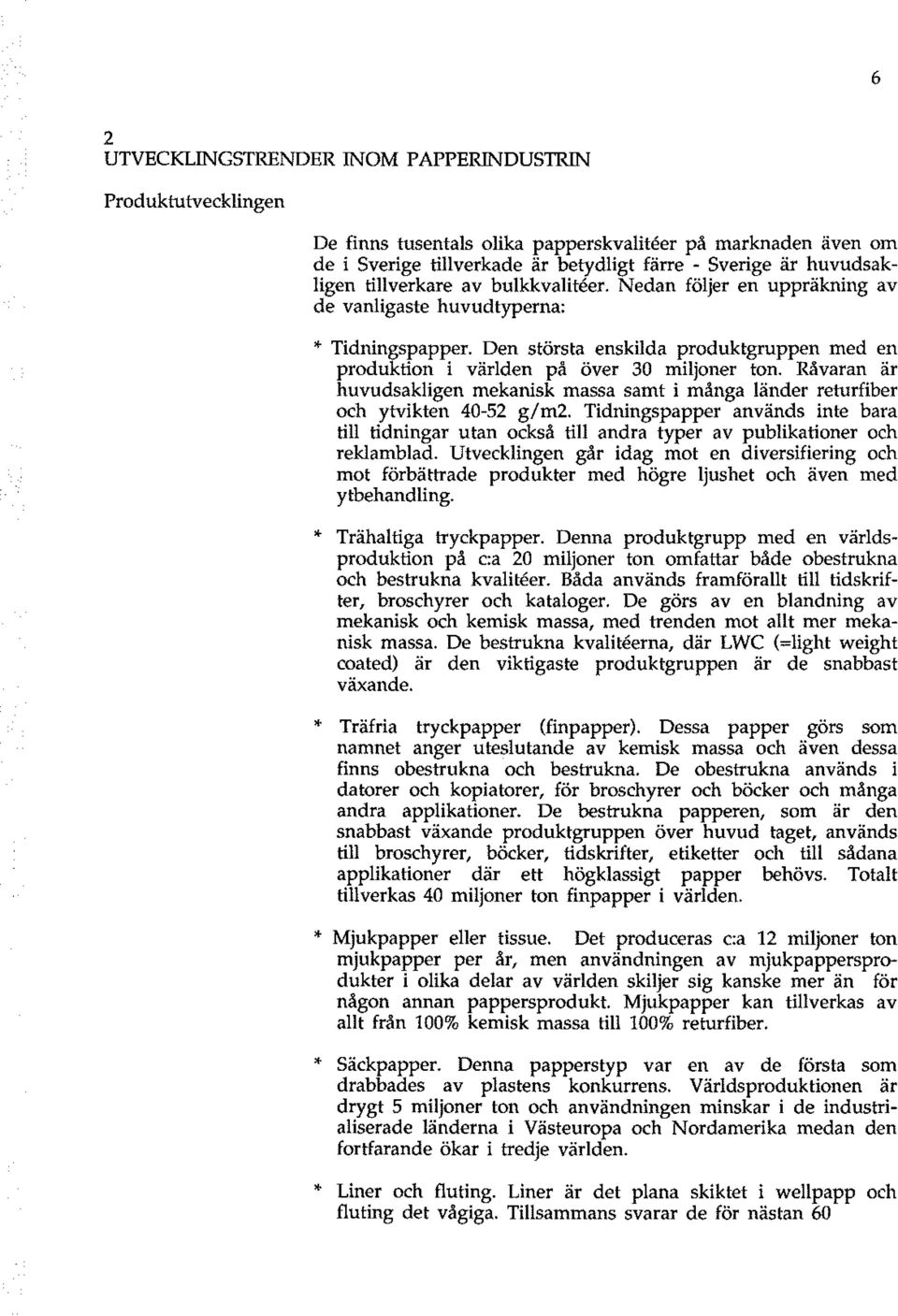 6

2
UTVECKLINGSTRENDER INOM PAPPERINDUSTRIN

Produktutvecklingen

De finns tusentals olika papperskvalitéer på marknaden även om de i Sverige tillverkade är betydligt färre - Sverige är huvudsakligen tillverkare av bulkkvalitéer. Nedan följer en uppräkning av de vanligaste huvudtyperna:

* Tidningspapper. Den största enskilda produktgruppen med en produktion i världen på över 30 miljoner ton. Råvaran är huvudsakligen mekanisk massa samt i många länder returfiber och ytvikten 40-52 g/m2. Tidningspapper används inte bara till tidningar utan också till andra typer av publikationer och reklamblad. Utvecklingen går idag mot en diversifiering och mot förbättrade produkter med högre ljushet och även med ytbehandling.

* Trähaltiga tryckpapper. Denna produktgrupp med en världsproduktion på c:a 20 miljoner ton omfattar både obestrukna och bestrukna kvalitéer. Båda används framförallt till tidskrifter, broschyrer och kataloger. De görs av en blandning av mekanisk och kemisk massa, med trenden mot allt mer mekanisk massa. De bestrukna kvalitéerna, där LWC (=light weight coated) är den viktigaste produktgruppen är de snabbast växande.

* Träfria tryckpapper (finpapper). Dessa papper görs som namnet anger uteslutande av kemisk massa och även dessa finns obestrukna och bestrukna. De obestrukna används i datorer och kopiatorer, för broschyrer och böcker och många andra applikationer. De bestrukna papperen, som är den snabbast växande produktgruppen över huvud taget, används till broschyrer, böcker, tidskrifter, etiketter och till sådana applikationer där ett högklassigt papper behövs. Totalt tillverkas 40 miljoner ton finpapper i världen.

* Mjukpapper eller tissue. Det produceras c:a 12 miljoner ton mjukpapper per år, men användningen av mjukpappersprodukter i olika delar av världen skiljer sig kanske mer än för någon annan pappersprodukt. Mjukpapper kan tillverkas av allt från 100% kemisk massa till 100% returfiber.

* Säckpapper. Denna papperstyp var en av de första som drabbades av plastens konkurrens. Världsproduktionen är drygt 5 miljoner ton och användningen minskar i de industrialiserade länderna i Västeuropa och Nordamerika medan den fortfarande ökar i tredje världen.

* Liner och fluting. Liner är det plana skiktet i wellpapp och fluting det vågiga. Tillsammans svarar de för nästan 60